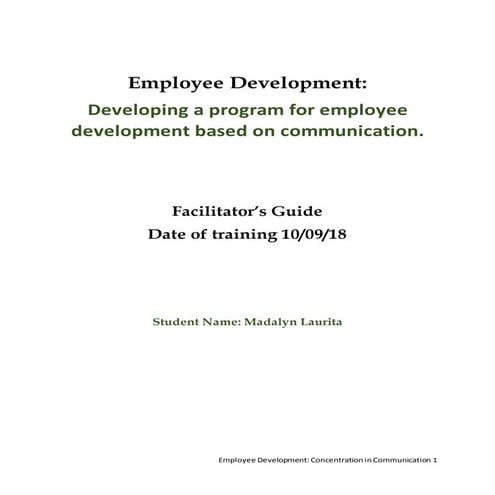 Employee Development:

Developing a program for employee development based on communication.

Facilitator's Guide
Date of training 10/09/18

Student Name: Madalyn Laurita

Employee Development: Concentration in Communication 1